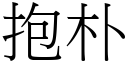 抱朴